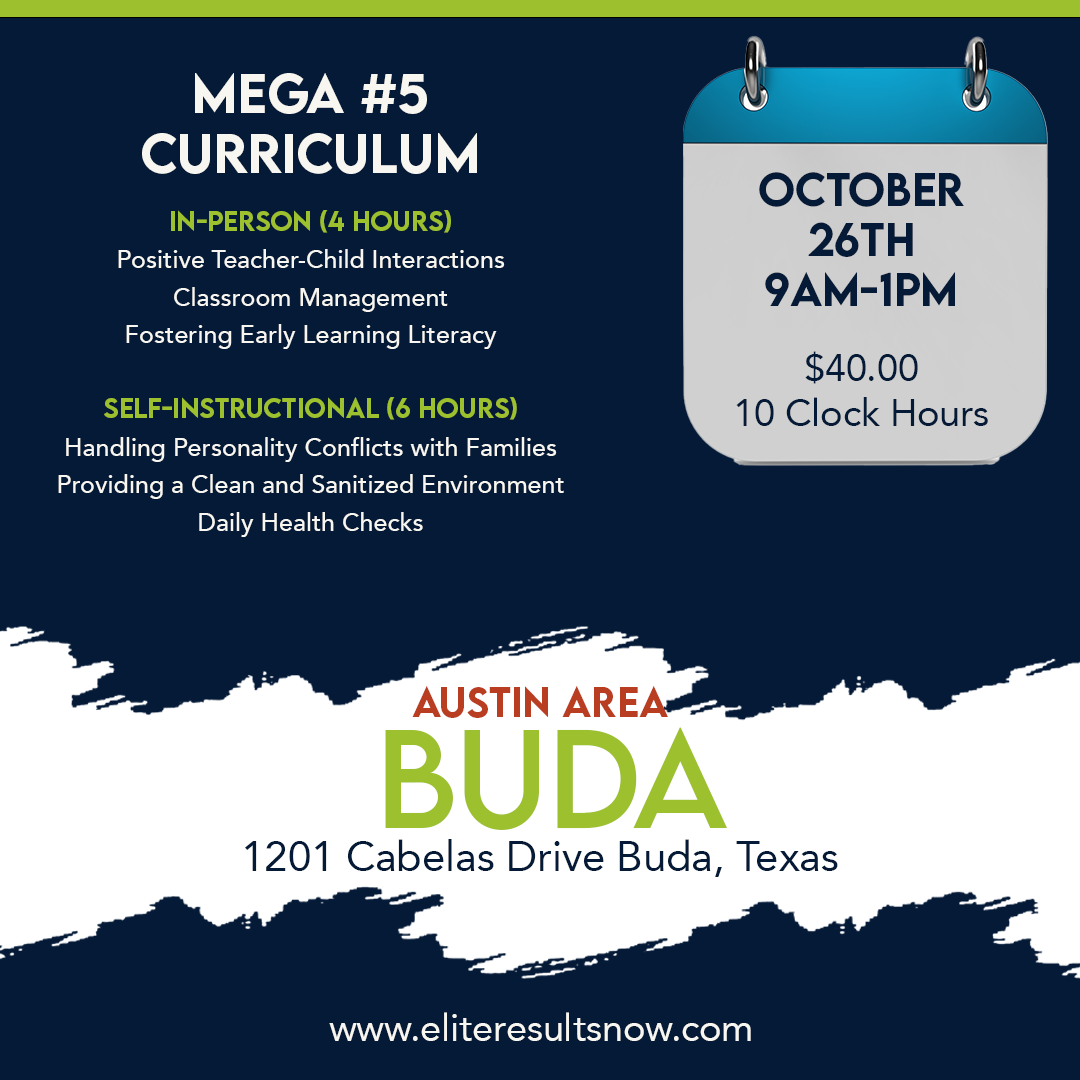 MEGA #5
CURRICULUM

IN-PERSON (4 HOURS)
Positive Teacher-Child Interactions
Classroom Management
Fostering Early Learning Literacy

SELF-INSTRUCTIONAL (6 HOURS)
Handling Personality Conflicts with Families
Providing a Clean and Sanitized Environment
Daily Health Checks

OCTOBER
26TH
9AM-1PM

$40.00
10 Clock Hours

AUSTIN AREA
BUDA
1201 Cabelas Drive Buda, Texas

www.eliteresultsnow.com